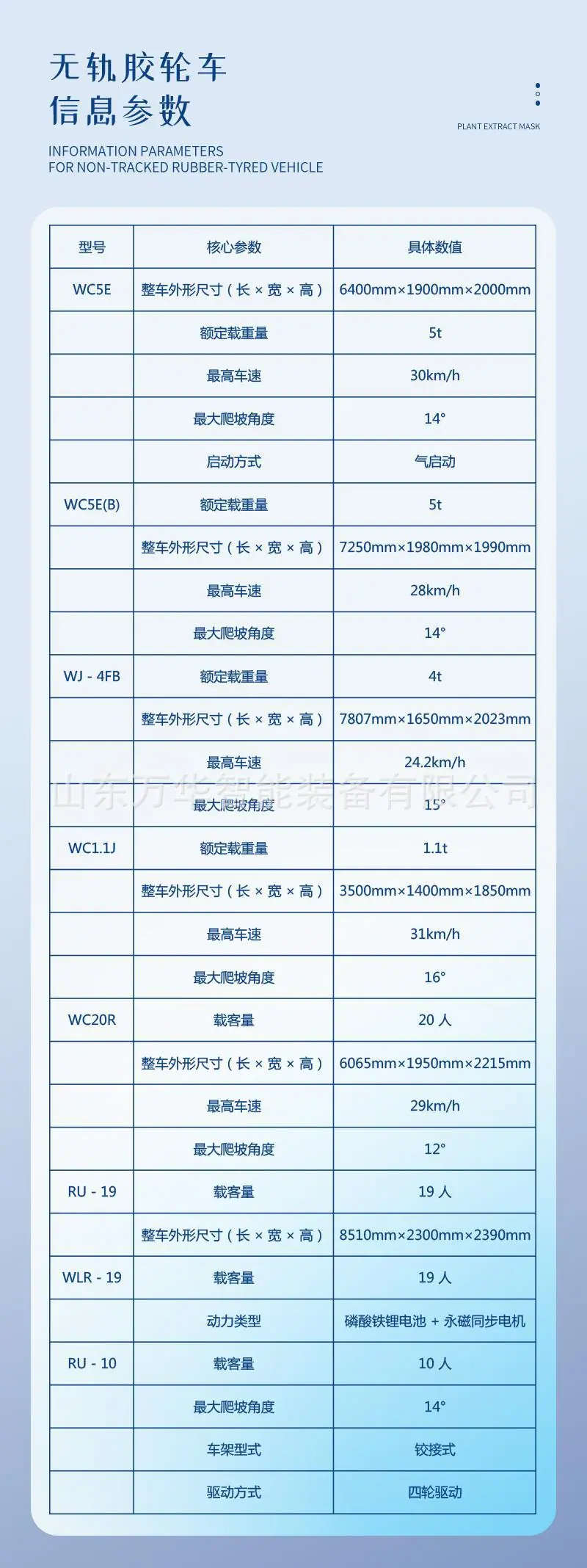 无轨胶轮车
信息参数

PLANT EXTRACT MASK

INFORMATION PARAMETERS
FOR NON-TRACKED RUBBER-TYRED VEHICLE

| 型号 | 核心参数 | 具体数值 |
|---|---|---|
| WC5E | 整车外形尺寸（长 × 宽 × 高） | 6400mm×1900mm×2000mm |
| | 额定载重量 | 5t |
| | 最高车速 | 30km/h |
| | 最大爬坡角度 | 14° |
| | 启动方式 | 气启动 |
| WC5E(B) | 额定载重量 | 5t |
| | 整车外形尺寸（长 × 宽 × 高） | 7250mm×1980mm×1990mm |
| | 最高车速 | 28km/h |
| | 最大爬坡角度 | 14° |
| WJ - 4FB | 额定载重量 | 4t |
| | 整车外形尺寸（长 × 宽 × 高） | 7807mm×1650mm×2023mm |
| | 最高车速 | 24.2km/h |
| | 最大爬坡角度 | 15° |
| WC1.1J | 额定载重量 | 1.1t |
| | 整车外形尺寸（长 × 宽 × 高） | 3500mm×1400mm×1850mm |
| | 最高车速 | 31km/h |
| | 最大爬坡角度 | 16° |
| WC20R | 载客量 | 20 人 |
| | 整车外形尺寸（长 × 宽 × 高） | 6065mm×1950mm×2215mm |
| | 最高车速 | 29km/h |
| | 最大爬坡角度 | 12° |
| RU - 19 | 载客量 | 19 人 |
| | 整车外形尺寸（长 × 宽 × 高） | 8510mm×2300mm×2390mm |
| WLR - 19 | 载客量 | 19 人 |
| | 动力类型 | 磷酸铁锂电池 + 永磁同步电机 |
| RU - 10 | 载客量 | 10 人 |
| | 最大爬坡角度 | 14° |
| | 车架型式 | 铰接式 |
| | 驱动方式 | 四轮驱动 |

山东万华智能装备有限公司